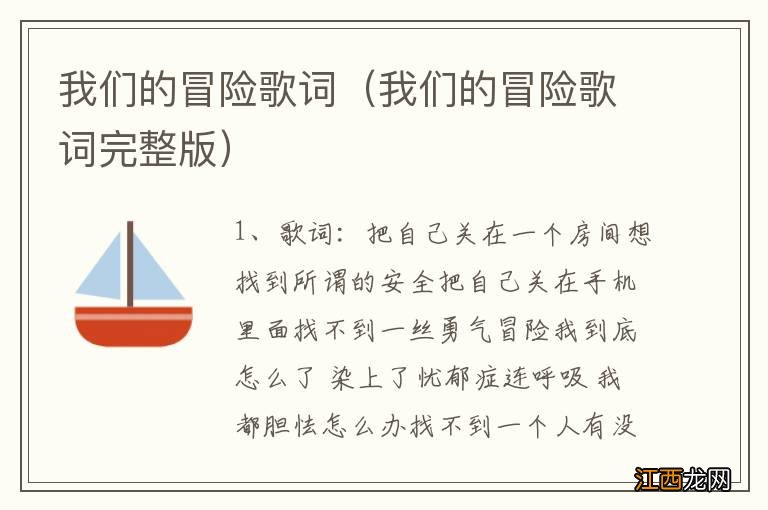 我们的冒险歌词（我们的冒险歌词完整版）

1、歌词：把自己关在一个房间想找到所谓的安全把自己关在手机里面找不到一丝勇气冒险我到底怎么了 染上了忧郁症连呼吸 我都胆怯怎么办找不到一个人有没

江西龙网